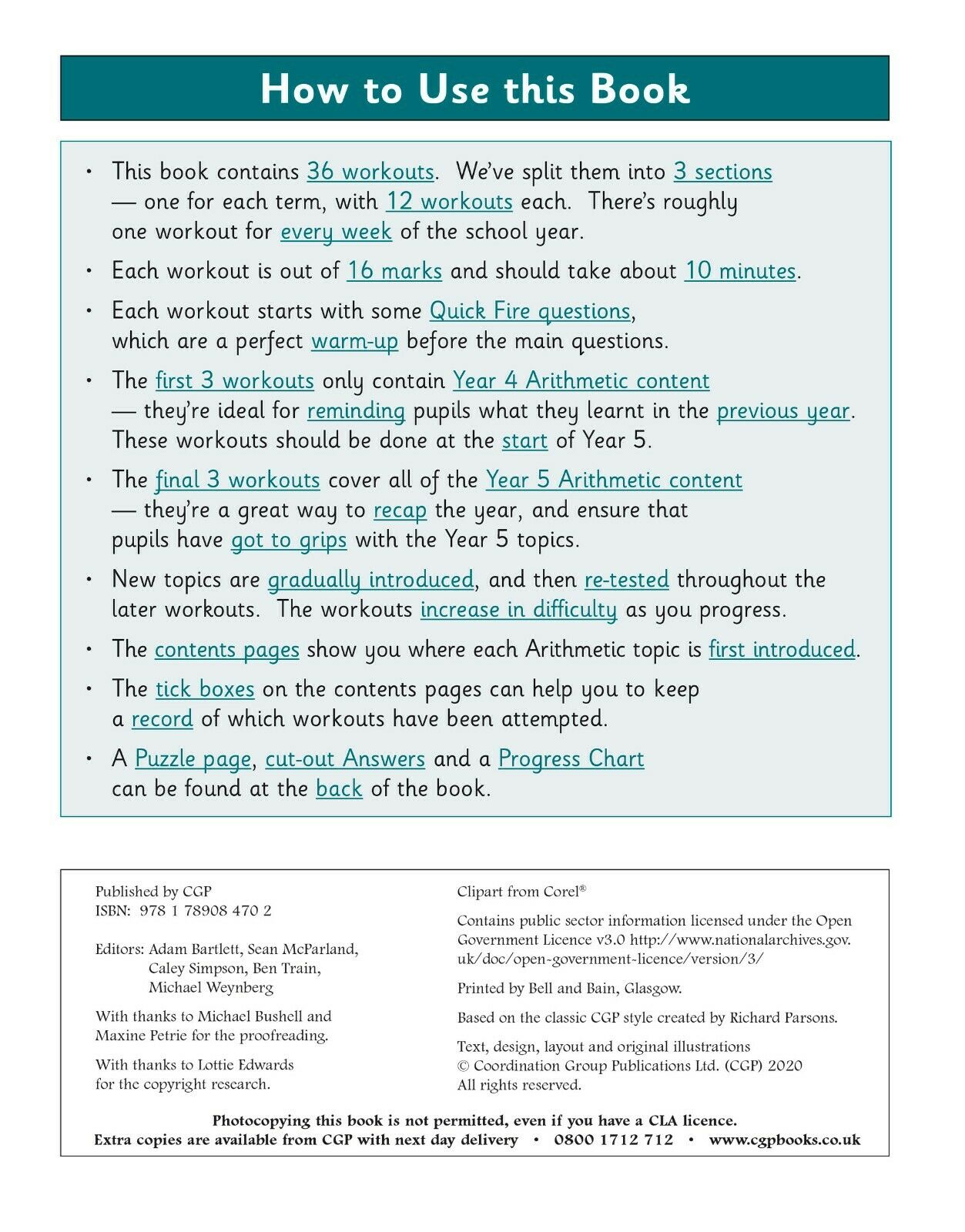 How to Use this Book

• This book contains 36 workouts. We've split them into 3 sections — one for each term, with 12 workouts each. There's roughly one workout for every week of the school year.

• Each workout is out of 16 marks and should take about 10 minutes.

• Each workout starts with some Quick Fire questions, which are a perfect warm-up before the main questions.

• The first 3 workouts only contain Year 4 Arithmetic content — they're ideal for reminding pupils what they learnt in the previous year. These workouts should be done at the start of Year 5.

• The final 3 workouts cover all of the Year 5 Arithmetic content — they're a great way to recap the year, and ensure that pupils have got to grips with the Year 5 topics.

• New topics are gradually introduced, and then re-tested throughout the later workouts. The workouts increase in difficulty as you progress.

• The contents pages show you where each Arithmetic topic is first introduced.

• The tick boxes on the contents pages can help you to keep a record of which workouts have been attempted.

• A Puzzle page, cut-out Answers and a Progress Chart can be found at the back of the book.

Published by CGP
ISBN: 978 1 78908 470 2

Editors: Adam Bartlett, Sean McParland, Caley Simpson, Ben Train, Michael Weynberg

With thanks to Michael Bushell and Maxine Petrie for the proofreading.

With thanks to Lottie Edwards for the copyright research.

Clipart from Corel®

Contains public sector information licensed under the Open Government Licence v3.0 http://www.nationalarchives.gov.uk/doc/open-government-licence/version/3/

Printed by Bell and Bain, Glasgow.

Based on the classic CGP style created by Richard Parsons.

Text, design, layout and original illustrations © Coordination Group Publications Ltd. (CGP) 2020
All rights reserved.

Photocopying this book is not permitted, even if you have a CLA licence.
Extra copies are available from CGP with next day delivery • 0800 1712 712 • www.cgpbooks.co.uk